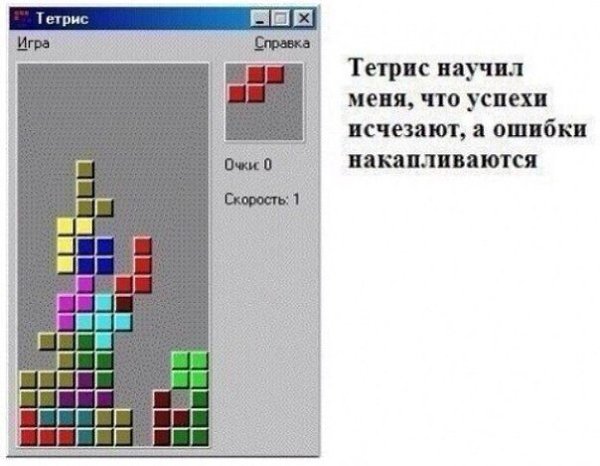 Тетрис

Игра

Справка

Очки: 0

Скорость: 1

Тетрис научил меня, что успехи исчезают, а ошибки накапливаются